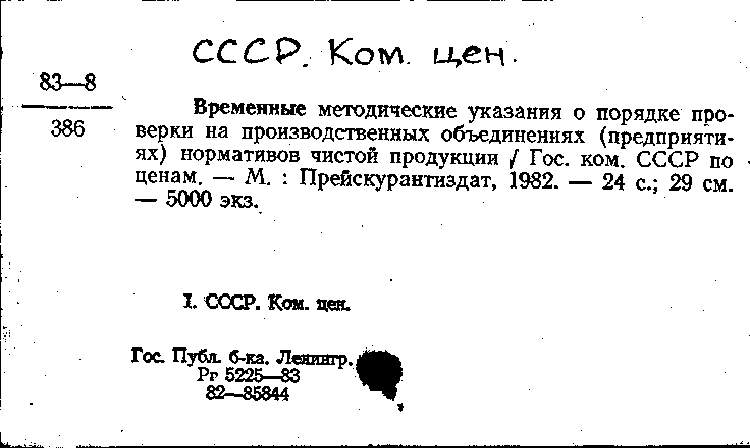 СССР. Ком. цен.

83—8

386

Временные методические указания о порядке проверки на производственных объединениях (предприятиях) нормативов чистой продукции / Гос. ком. СССР по ценам. — М. : Прейскурантиздат, 1982. — 24 с.; 29 см. — 5000 экз.

I. СССР. Ком. цен.

Гос. Публ. б-ка. Ленингр.
Рг 5225—83
82—85844